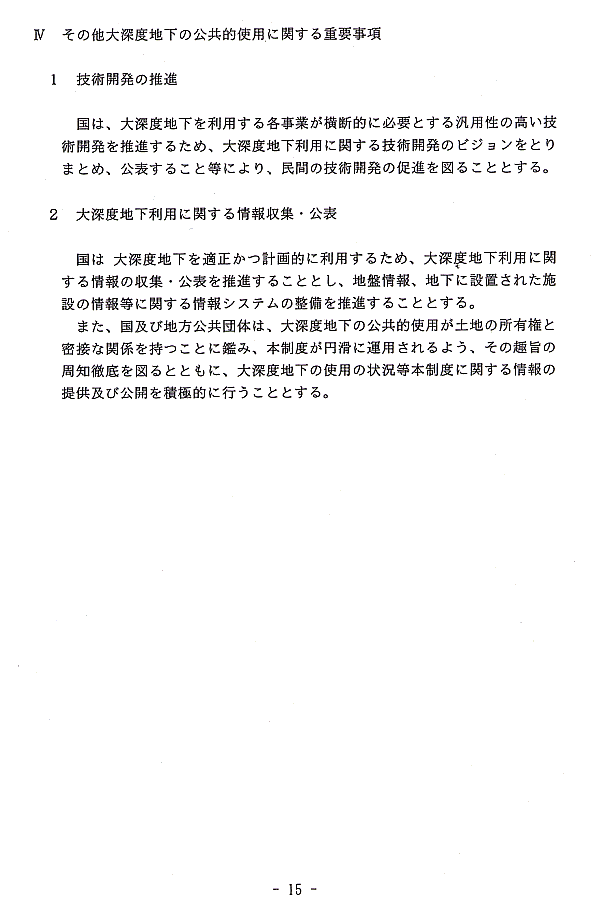 Ⅳ その他大深度地下の公共的使用に関する重要事項

1 技術開発の推進

国は、大深度地下を利用する各事業が横断的に必要とする汎用性の高い技術開発を推進するため、大深度地下利用に関する技術開発のビジョンをとりまとめ、公表すること等により、民間の技術開発の促進を図ることとする。

2 大深度地下利用に関する情報収集・公表

国は 大深度地下を適正かつ計画的に利用するため、大深度地下利用に関する情報の収集・公表を推進することとし、地盤情報、地下に設置された施設の情報等に関する情報システムの整備を推進することとする。

また、国及び地方公共団体は、大深度地下の公共的使用が土地の所有権と密接な関係を持つことに鑑み、本制度が円滑に運用されるよう、その趣旨の周知徹底を図るとともに、大深度地下の使用の状況等本制度に関する情報の提供及び公開を積極的に行うこととする。

- 15 -